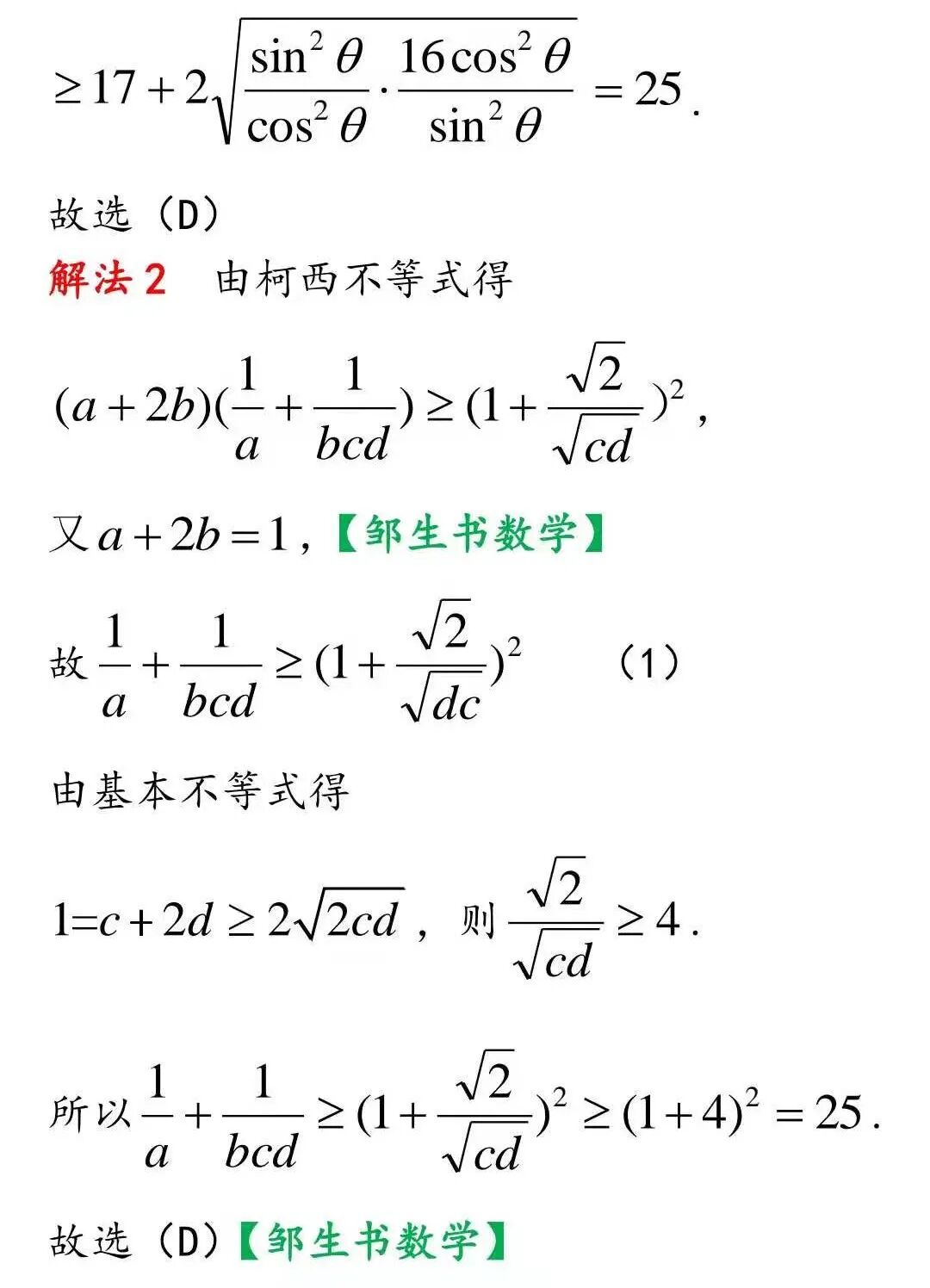 $\geq 17+2\sqrt{\frac{\sin^2\theta}{\cos^2\theta}\cdot\frac{16\cos^2\theta}{\sin^2\theta}}=25$.

故选（D）

解法 2　由柯西不等式得

$(a+2b)(\frac{1}{a}+\frac{1}{bcd})\geq(1+\frac{\sqrt{2}}{\sqrt{cd}})^2$,

又 $a+2b=1$，【邹生书数学】

故 $\frac{1}{a}+\frac{1}{bcd}\geq(1+\frac{\sqrt{2}}{\sqrt{dc}})^2$　　（1）

由基本不等式得

$1=c+2d\geq 2\sqrt{2cd}$，则 $\frac{\sqrt{2}}{\sqrt{cd}}\geq 4$.

所以 $\frac{1}{a}+\frac{1}{bcd}\geq(1+\frac{\sqrt{2}}{\sqrt{cd}})^2\geq(1+4)^2=25$.

故选（D）【邹生书数学】